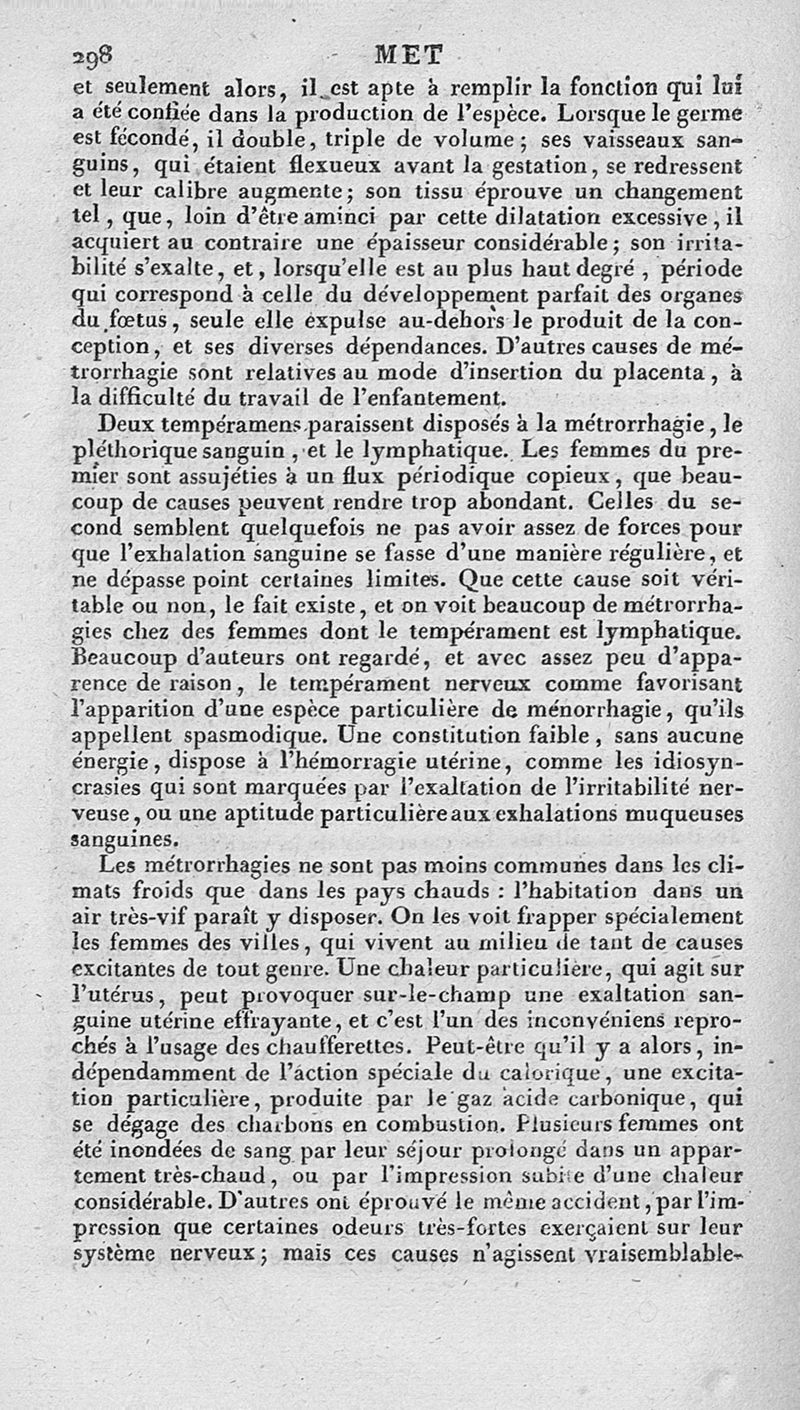 298 MET

et seulement alors, il est apte à remplir la fonction qui lui a été confiée dans la production de l'espèce. Lorsque le germe est fécondé, il double, triple de volume; ses vaisseaux sanguins, qui étaient flexueux avant la gestation, se redressent et leur calibre augmente; son tissu éprouve un changement tel, que, loin d'être aminci par cette dilatation excessive, il acquiert au contraire une épaisseur considérable; son irritabilité s'exalte, et, lorsqu'elle est au plus haut degré, période qui correspond à celle du développement parfait des organes du fœtus, seule elle expulse au-dehors le produit de la conception, et ses diverses dépendances. D'autres causes de métrorrhagie sont relatives au mode d'insertion du placenta, à la difficulté du travail de l'enfantement.

Deux tempéramens paraissent disposés à la métrorrhagie, le pléthorique sanguin, et le lymphatique. Les femmes du premier sont assujéties à un flux périodique copieux, que beaucoup de causes peuvent rendre trop abondant. Celles du second semblent quelquefois ne pas avoir assez de forces pour que l'exhalation sanguine se fasse d'une manière régulière, et ne dépasse point certaines limites. Que cette cause soit véritable ou non, le fait existe, et on voit beaucoup de métrorrhagies chez des femmes dont le tempérament est lymphatique. Beaucoup d'auteurs ont regardé, et avec assez peu d'apparence de raison, le tempérament nerveux comme favorisant l'apparition d'une espèce particulière de ménorrhagie, qu'ils appellent spasmodique. Une constitution faible, sans aucune énergie, dispose à l'hémorragie utérine, comme les idiosyncrasies qui sont marquées par l'exaltation de l'irritabilité nerveuse, ou une aptitude particulière aux exhalations muqueuses sanguines.

Les métrorrhagies ne sont pas moins communes dans les climats froids que dans les pays chauds : l'habitation dans un air très-vif paraît y disposer. On les voit frapper spécialement les femmes des villes, qui vivent au milieu de tant de causes excitantes de tout genre. Une chaleur particulière, qui agit sur l'utérus, peut provoquer sur-le-champ une exaltation sanguine utérine effrayante, et c'est l'un des inconvéniens reprochés à l'usage des chaufferettes. Peut-être qu'il y a alors, indépendamment de l'action spéciale du calorique, une excitation particulière, produite par le gaz acide carbonique, qui se dégage des charbons en combustion. Plusieurs femmes ont été inondées de sang par leur séjour prolongé dans un appartement très-chaud, ou par l'impression subite d'une chaleur considérable. D'autres ont éprouvé le même accident, par l'impression que certaines odeurs très-fortes exerçaient sur leur système nerveux; mais ces causes n'agissent vraisemblable-